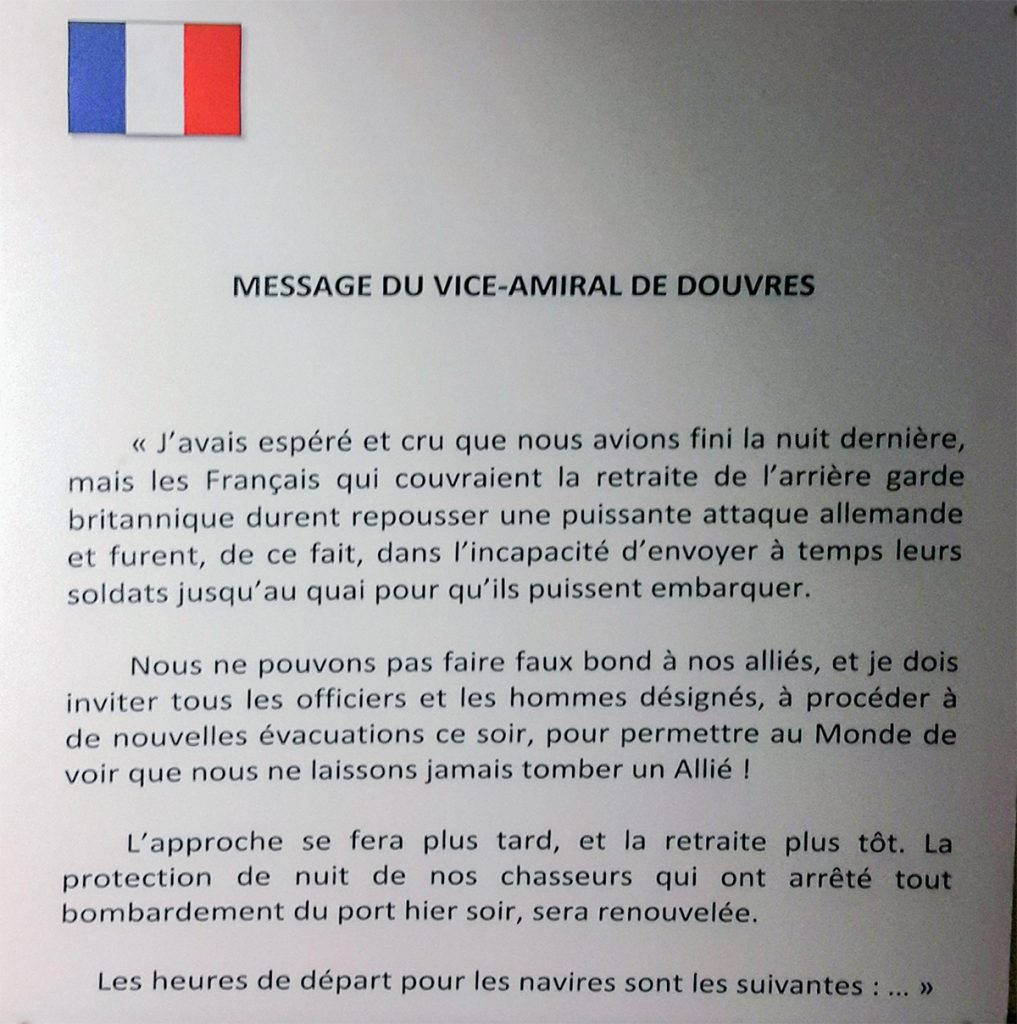 MESSAGE DU VICE-AMIRAL DE DOUVRES

« J'avais espéré et cru que nous avions fini la nuit dernière, mais les Français qui couvraient la retraite de l'arrière garde britannique durent repousser une puissante attaque allemande et furent, de ce fait, dans l'incapacité d'envoyer à temps leurs soldats jusqu'au quai pour qu'ils puissent embarquer.

Nous ne pouvons pas faire faux bond à nos alliés, et je dois inviter tous les officiers et les hommes désignés, à procéder à de nouvelles évacuations ce soir, pour permettre au Monde de voir que nous ne laissons jamais tomber un Allié !

L'approche se fera plus tard, et la retraite plus tôt. La protection de nuit de nos chasseurs qui ont arrêté tout bombardement du port hier soir, sera renouvelée.

Les heures de départ pour les navires sont les suivantes : ... »